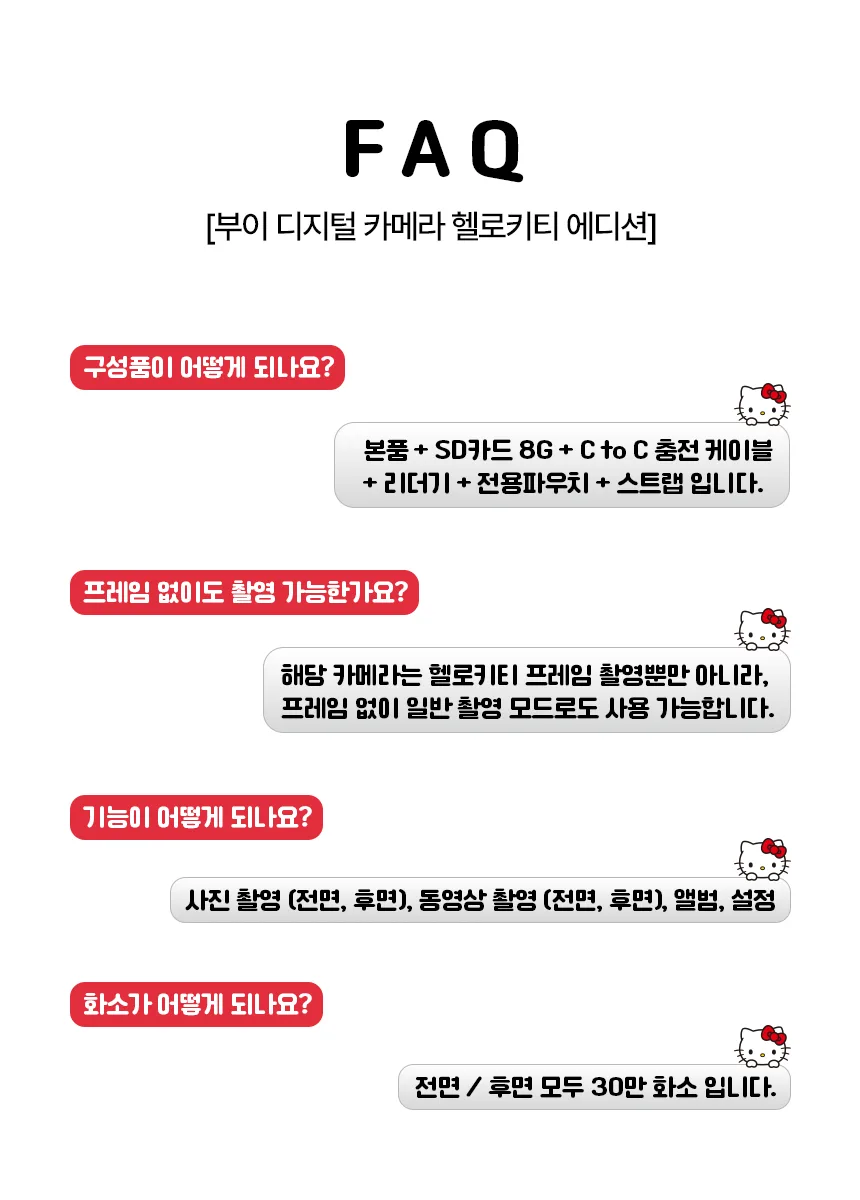 FAQ

[부이 디지털 카메라 헬로키티 에디션]

구성품이 어떻게 되나요?

본품 + SD카드 8G + C to C 충전 케이블 + 리더기 + 전용파우치 + 스트랩 입니다.

프레임 없이도 촬영 가능한가요?

해당 카메라는 헬로키티 프레임 촬영뿐만 아니라, 프레임 없이 일반 촬영 모드로도 사용 가능합니다.

기능이 어떻게 되나요?

사진 촬영 (전면, 후면), 동영상 촬영 (전면, 후면), 앨범, 설정

화소가 어떻게 되나요?

전면 / 후면 모두 30만 화소 입니다.